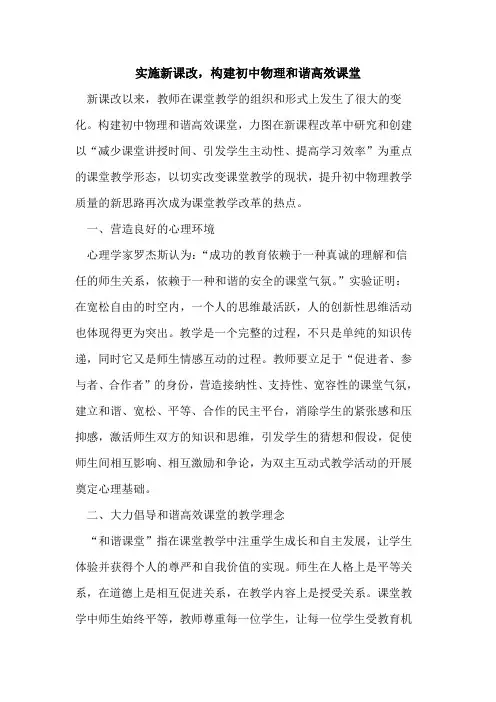 实施新课改，构建初中物理和谐高效课堂

新课改以来，教师在课堂教学的组织和形式上发生了很大的变化。构建初中物理和谐高效课堂，力图在新课程改革中研究和创建以“减少课堂讲授时间、引发学生主动性、提高学习效率”为重点的课堂教学形态，以切实改变课堂教学的现状，提升初中物理教学质量的新思路再次成为课堂教学改革的热点。

一、营造良好的心理环境

心理学家罗杰斯认为：“成功的教育依赖于一种真诚的理解和信任的师生关系，依赖于一种和谐的安全的课堂气氛。”实验证明：在宽松自由的时空内，一个人的思维最活跃，人的创新性思维活动也体现得更为突出。教学是一个完整的过程，不只是单纯的知识传递，同时它又是师生情感互动的过程。教师要立足于“促进者、参与者、合作者”的身份，营造接纳性、支持性、宽容性的课堂气氛，建立和谐、宽松、平等、合作的民主平台，消除学生的紧张感和压抑感，激活师生双方的知识和思维，引发学生的猜想和假设，促使师生间相互影响、相互激励和争论，为双主互动式教学活动的开展奠定心理基础。

二、大力倡导和谐高效课堂的教学理念

“和谐课堂”指在课堂教学中注重学生成长和自主发展，让学生体验并获得个人的尊严和自我价值的实现。师生在人格上是平等关系，在道德上是相互促进关系，在教学内容上是授受关系。课堂教学中师生始终平等，教师尊重每一位学生，让每一位学生受教育机